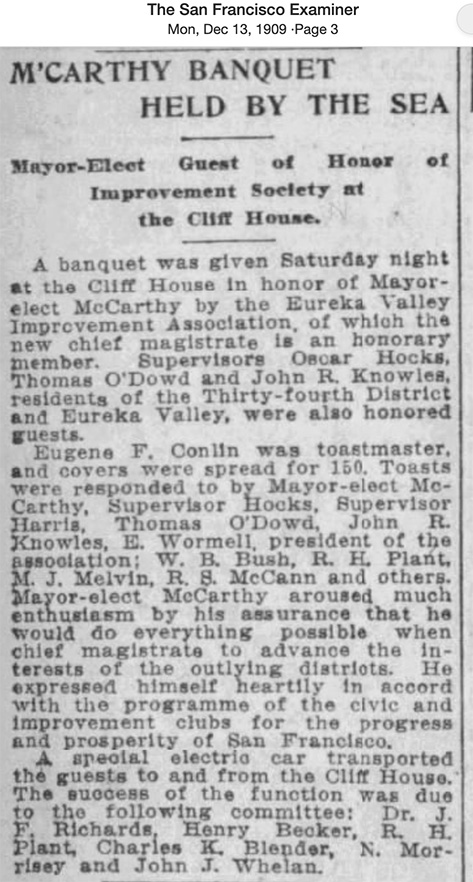 The San Francisco Examiner
Mon, Dec 13, 1909 ·Page 3

M'CARTHY BANQUET HELD BY THE SEA

Mayor-Elect Guest of Honor of Improvement Society at the Cliff House.

A banquet was given Saturday night at the Cliff House in honor of Mayor-elect McCarthy by the Eureka Valley Improvement Association, of which the new chief magistrate is an honorary member. Supervisors Oscar Hocks, Thomas O'Dowd and John R. Knowles, residents of the Thirty-fourth District and Eureka Valley, were also honored guests.

Eugene F. Conlin was toastmaster, and covers were spread for 150. Toasts were responded to by Mayor-elect McCarthy, Supervisor Hocks, Supervisor Harris, Thomas O'Dowd, John R. Knowles, E. Wormell, president of the association; W. B. Bush, R. H. Plant, M. J. Melvin, R. S. McCann and others. Mayor-elect McCarthy aroused much enthusiasm by his assurance that he would do everything possible when chief magistrate to advance the interests of the outlying districts. He expressed himself heartily in accord with the programme of the civic and improvement clubs for the progress and prosperity of San Francisco.

A special electric car transported the guests to and from the Cliff House. The success of the function was due to the following committee: Dr. J. F. Richards, Henry Becker, R. H. Plant, Charles K. Blender, N. Morrisey and John J. Whelan.